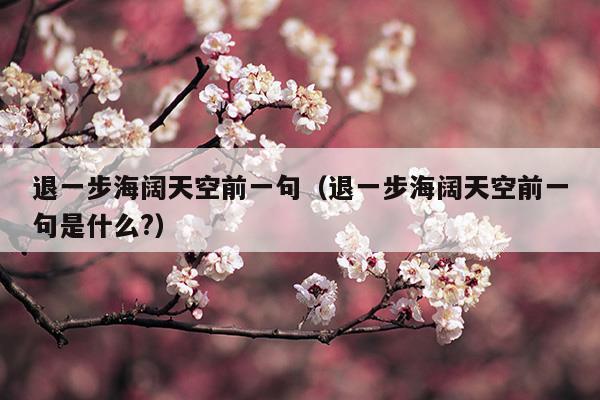 退一步海阔天空前一句（退一步海阔天空前一句是什么?）